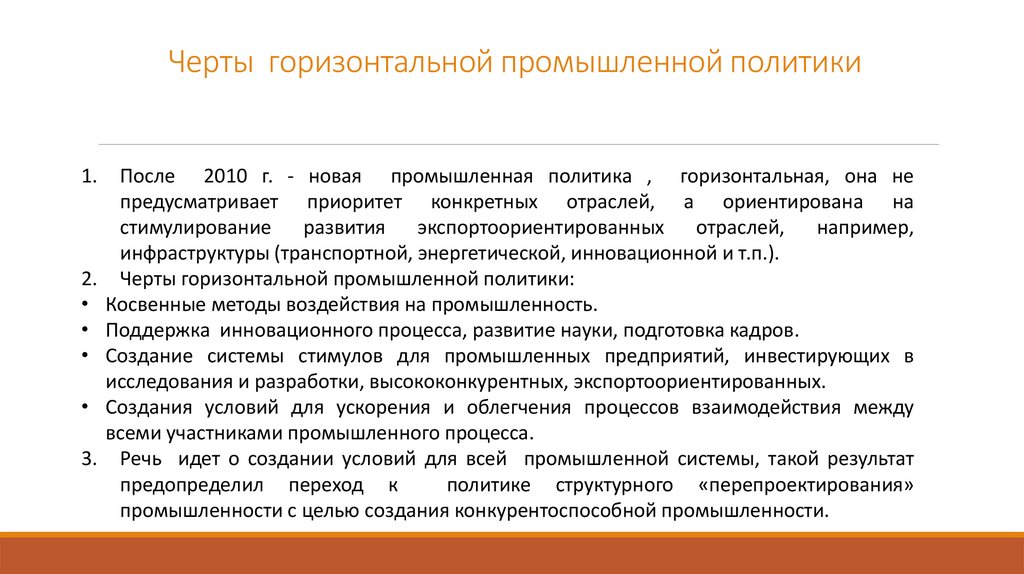 Черты горизонтальной промышленной политики

1. После 2010 г. - новая промышленная политика , горизонтальная, она не предусматривает приоритет конкретных отраслей, а ориентирована на стимулирование развития экспортоориентированных отраслей, например, инфраструктуры (транспортной, энергетической, инновационной и т.п.).
2. Черты горизонтальной промышленной политики:
• Косвенные методы воздействия на промышленность.
• Поддержка инновационного процесса, развитие науки, подготовка кадров.
• Создание системы стимулов для промышленных предприятий, инвестирующих в исследования и разработки, высококонкурентных, экспортоориентированных.
• Создания условий для ускорения и облегчения процессов взаимодействия между всеми участниками промышленного процесса.
3. Речь идет о создании условий для всей промышленной системы, такой результат предопределил переход к политике структурного «перепроектирования» промышленности с целью создания конкурентоспособной промышленности.